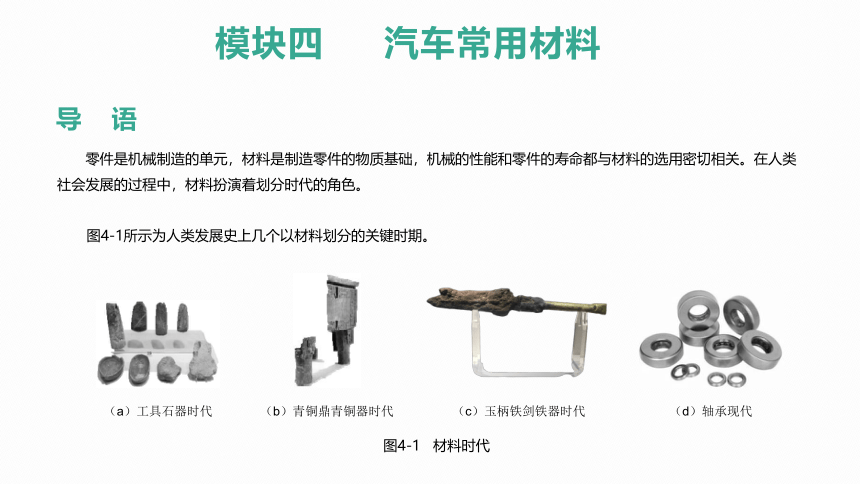 模块四　汽车常用材料

导　语

零件是机械制造的单元，材料是制造零件的物质基础，机械的性能和零件的寿命都与材料的选用密切相关。在人类社会发展的过程中，材料扮演着划分时代的角色。

图4-1所示为人类发展史上几个以材料划分的关键时期。

（a）工具石器时代

（b）青铜鼎青铜器时代

（c）玉柄铁剑铁器时代

（d）轴承现代

图4-1　材料时代